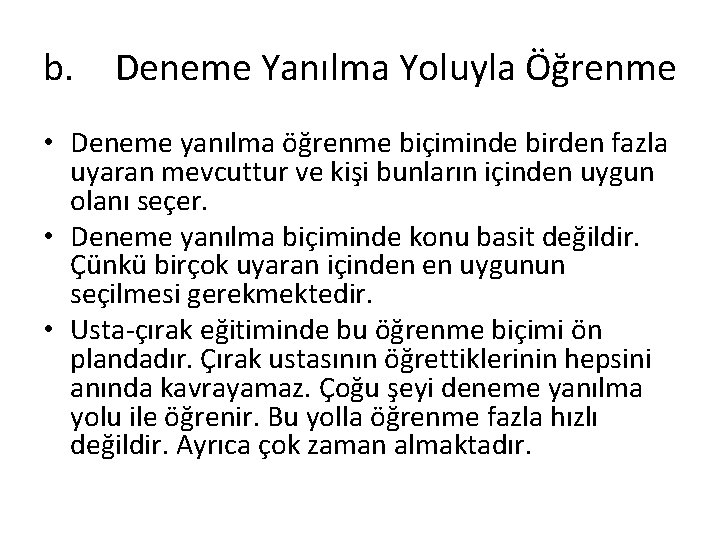 b. Deneme Yanılma Yoluyla Öğrenme

• Deneme yanılma öğrenme biçiminde birden fazla uyaran mevcuttur ve kişi bunların içinden uygun olanı seçer.
• Deneme yanılma biçiminde konu basit değildir. Çünkü birçok uyaran içinden en uygunun seçilmesi gerekmektedir.
• Usta-çırak eğitiminde bu öğrenme biçimi ön plandadır. Çırak ustasının öğrettiklerinin hepsini anında kavrayamaz. Çoğu şeyi deneme yanılma yolu ile öğrenir. Bu yolla öğrenme fazla hızlı değildir. Ayrıca çok zaman almaktadır.